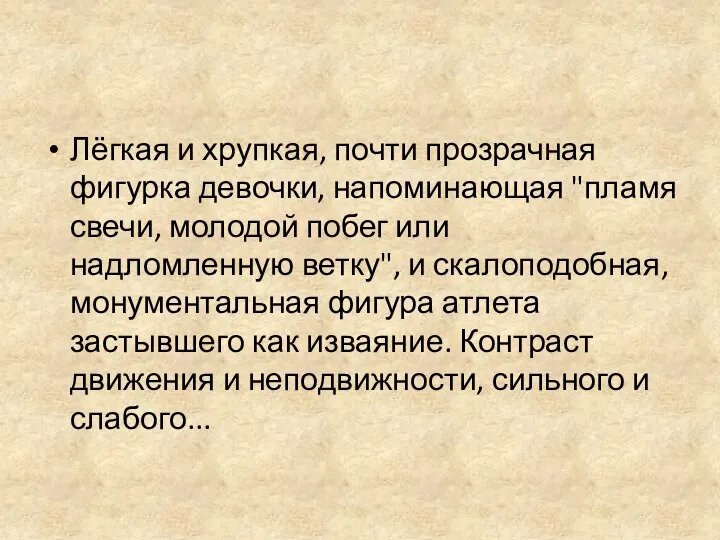 • Лёгкая и хрупкая, почти прозрачная фигурка девочки, напоминающая "пламя свечи, молодой побег или надломленную ветку", и скалоподобная, монументальная фигура атлета застывшего как изваяние. Контраст движения и неподвижности, сильного и слабого…